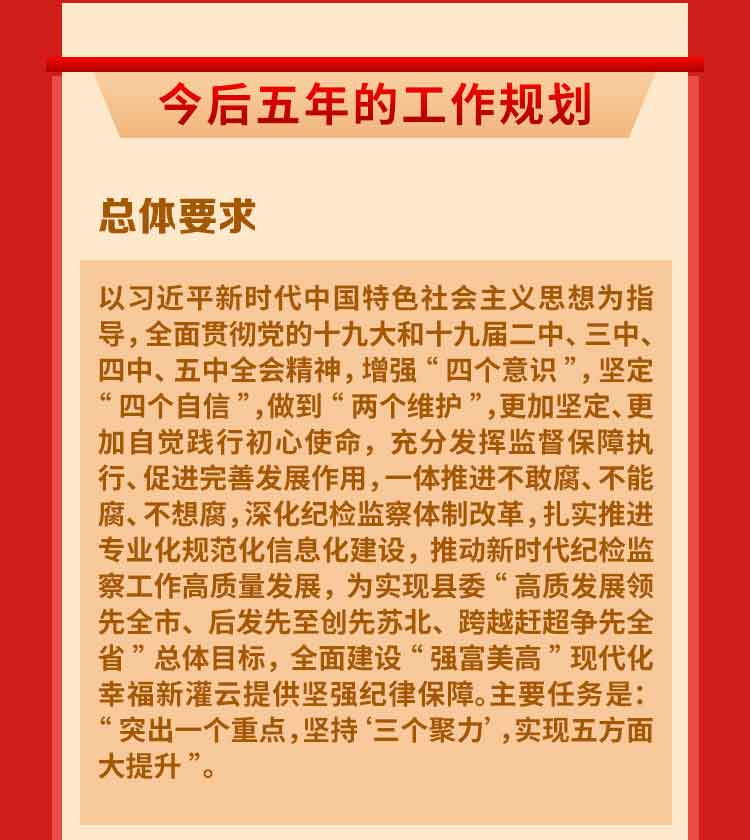 今后五年的工作规划

总体要求

以习近平新时代中国特色社会主义思想为指导，全面贯彻党的十九大和十九届二中、三中、四中、五中全会精神，增强“四个意识”，坚定“四个自信”，做到“两个维护”，更加坚定、更加自觉践行初心使命，充分发挥监督保障执行、促进完善发展作用，一体推进不敢腐、不能腐、不想腐，深化纪检监察体制改革，扎实推进专业化规范化信息化建设，推动新时代纪检监察工作高质量发展，为实现县委“高质发展领先全市、后发先至创先苏北、跨越赶超争先全省”总体目标，全面建设“强富美高”现代化幸福新灌云提供坚强纪律保障。主要任务是：“突出一个重点，坚持‘三个聚力’，实现五方面大提升”。